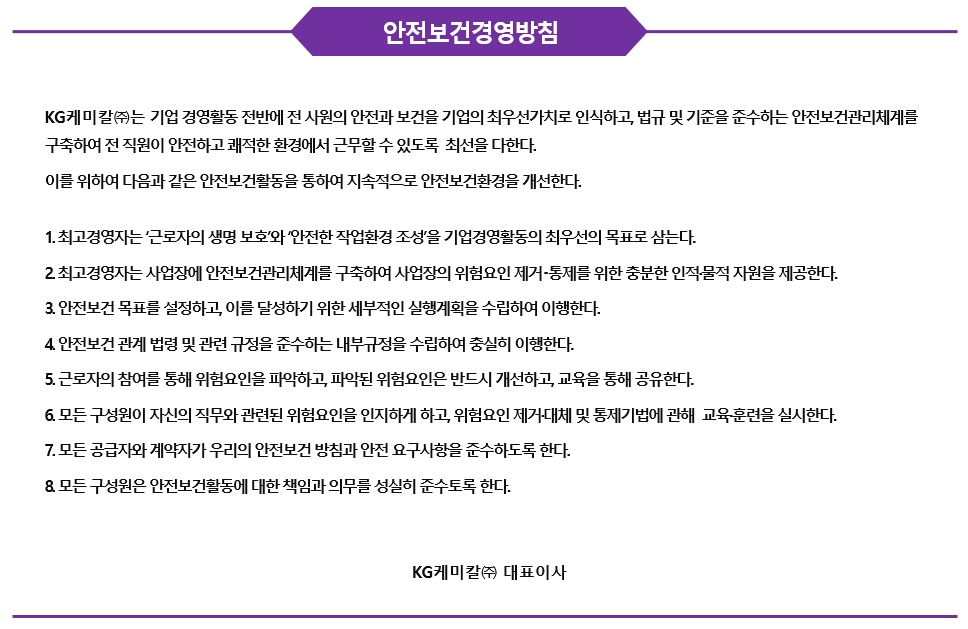 안전보건경영방침

KG케미칼㈜는 기업 경영활동 전반에 전 사원의 안전과 보건을 기업의 최우선가치로 인식하고, 법규 및 기준을 준수하는 안전보건관리체계를 구축하여 전 직원이 안전하고 쾌적한 환경에서 근무할 수 있도록 최선을 다한다.

이를 위하여 다음과 같은 안전보건활동을 통하여 지속적으로 안전보건환경을 개선한다.

1. 최고경영자는 '근로자의 생명 보호'와 '안전한 작업환경 조성'을 기업경영활동의 최우선의 목표로 삼는다.

2. 최고경영자는 사업장에 안전보건관리체계를 구축하여 사업장의 위험요인 제거·통제를 위한 충분한 인적·물적 자원을 제공한다.

3. 안전보건 목표를 설정하고, 이를 달성하기 위한 세부적인 실행계획을 수립하여 이행한다.

4. 안전보건 관계 법령 및 관련 규정을 준수하는 내부규정을 수립하여 충실히 이행한다.

5. 근로자의 참여를 통해 위험요인을 파악하고, 파악된 위험요인은 반드시 개선하고, 교육을 통해 공유한다.

6. 모든 구성원이 자신의 직무와 관련된 위험요인을 인지하게 하고, 위험요인 제거·대체 및 통제기법에 관해 교육·훈련을 실시한다.

7. 모든 공급자와 계약자가 우리의 안전보건 방침과 안전 요구사항을 준수하도록 한다.

8. 모든 구성원은 안전보건활동에 대한 책임과 의무를 성실히 준수토록 한다.

KG케미칼㈜ 대표이사